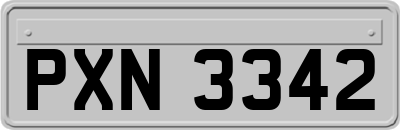 PXN 3342